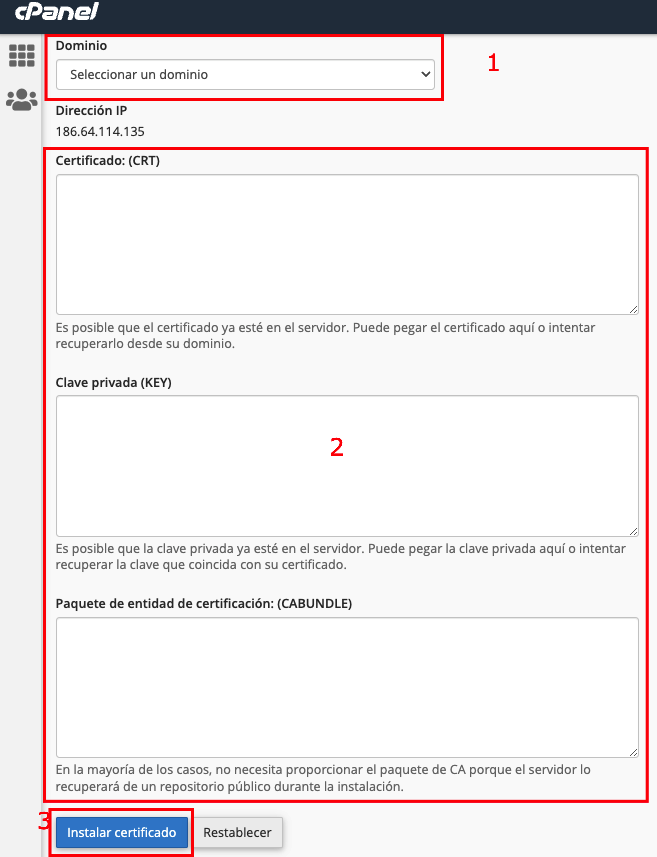 cPanel

Dominio

Seleccionar un dominio

1

Dirección IP

186.64.114.135

Certificado: (CRT)

Es posible que el certificado ya esté en el servidor. Puede pegar el certificado aquí o intentar recuperarlo desde su dominio.

Clave privada (KEY)

2

Es posible que la clave privada ya esté en el servidor. Puede pegar la clave privada aquí o intentar recuperar la clave que coincida con su certificado.

Paquete de entidad de certificación: (CABUNDLE)

En la mayoría de los casos, no necesita proporcionar el paquete de CA porque el servidor lo recuperará de un repositorio público durante la instalación.

3

Instalar certificado

Restablecer